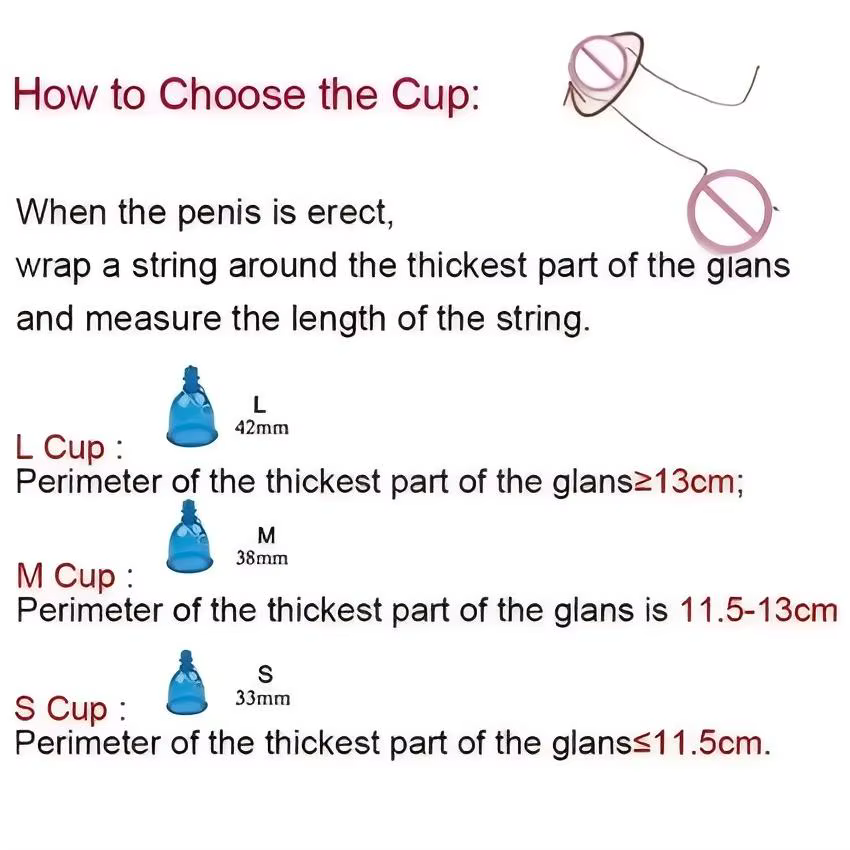 How to Choose the Cup:

When the penis is erect,
wrap a string around the thickest part of the glans
and measure the length of the string.

L
42mm

L Cup :
Perimeter of the thickest part of the glans≥13cm;

M
38mm

M Cup :
Perimeter of the thickest part of the glans is 11.5-13cm

S
33mm

S Cup :
Perimeter of the thickest part of the glans≤11.5cm.